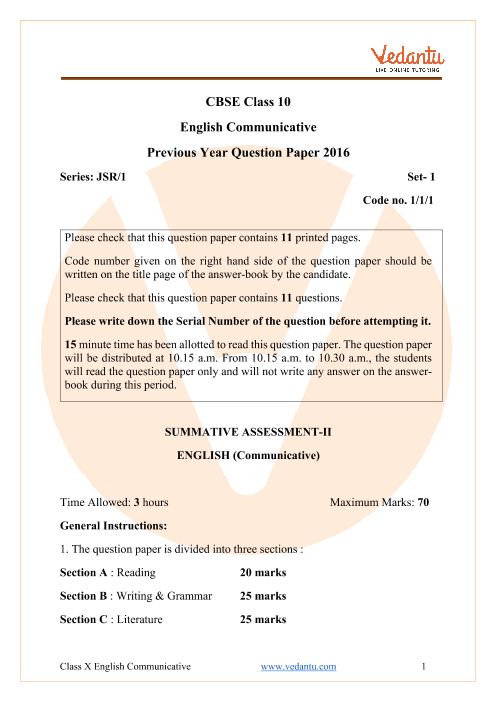 Vedantu
LIVE ONLINE TUTORING

CBSE Class 10

English Communicative

Previous Year Question Paper 2016

Series: JSR/1

Set- 1

Code no. 1/1/1

Please check that this question paper contains 11 printed pages.

Code number given on the right hand side of the question paper should be written on the title page of the answer-book by the candidate.

Please check that this question paper contains 11 questions.

Please write down the Serial Number of the question before attempting it.

15 minute time has been allotted to read this question paper. The question paper will be distributed at 10.15 a.m. From 10.15 a.m. to 10.30 a.m., the students will read the question paper only and will not write any answer on the answer-book during this period.

SUMMATIVE ASSESSMENT-II

ENGLISH (Communicative)

Time Allowed: 3 hours

Maximum Marks: 70

General Instructions:

1. The question paper is divided into three sections :

Section A : Reading 20 marks

Section B : Writing & Grammar 25 marks

Section C : Literature 25 marks

Class X English Communicative

www.vedantu.com

1